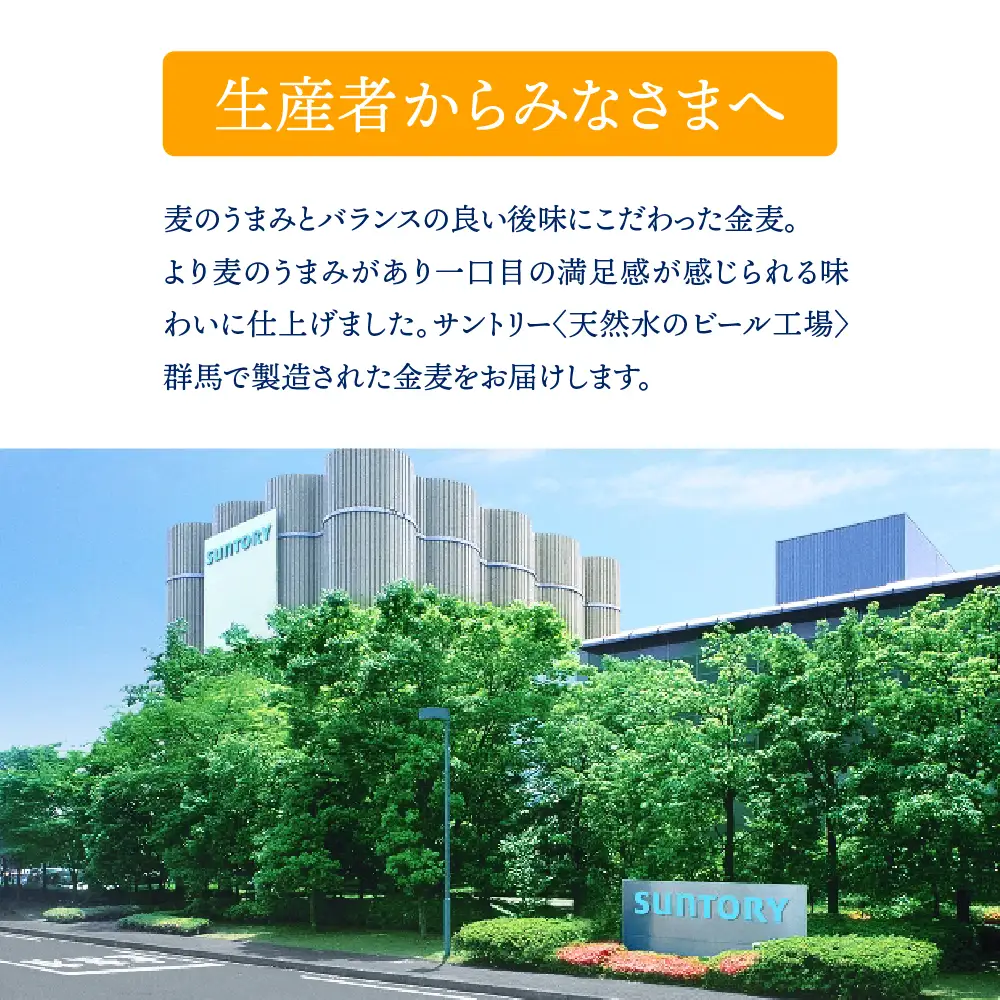 生産者からみなさまへ

麦のうまみとバランスの良い後味にこだわった金麦。より麦のうまみがあり一口目の満足感が感じられる味わいに仕上げました。サントリー〈天然水のビール工場〉群馬で製造された金麦をお届けします。

SUNTORY

SUNTORY